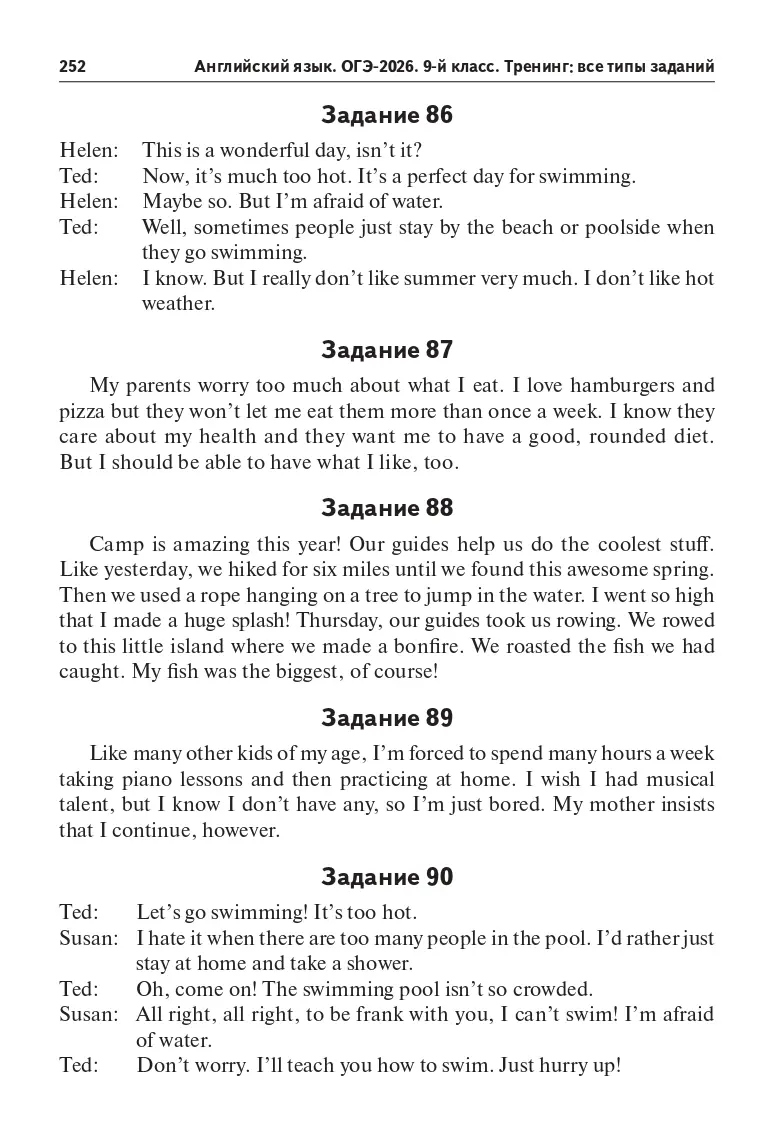 252 Английский язык. ОГЭ-2026. 9-й класс. Тренинг: все типы заданий

Задание 86

Helen: This is a wonderful day, isn't it?
Ted: Now, it's much too hot. It's a perfect day for swimming.
Helen: Maybe so. But I'm afraid of water.
Ted: Well, sometimes people just stay by the beach or poolside when they go swimming.
Helen: I know. But I really don't like summer very much. I don't like hot weather.

Задание 87

My parents worry too much about what I eat. I love hamburgers and pizza but they won't let me eat them more than once a week. I know they care about my health and they want me to have a good, rounded diet. But I should be able to have what I like, too.

Задание 88

Camp is amazing this year! Our guides help us do the coolest stuff. Like yesterday, we hiked for six miles until we found this awesome spring. Then we used a rope hanging on a tree to jump in the water. I went so high that I made a huge splash! Thursday, our guides took us rowing. We rowed to this little island where we made a bonfire. We roasted the fish we had caught. My fish was the biggest, of course!

Задание 89

Like many other kids of my age, I'm forced to spend many hours a week taking piano lessons and then practicing at home. I wish I had musical talent, but I know I don't have any, so I'm just bored. My mother insists that I continue, however.

Задание 90

Ted: Let's go swimming! It's too hot.
Susan: I hate it when there are too many people in the pool. I'd rather just stay at home and take a shower.
Ted: Oh, come on! The swimming pool isn't so crowded.
Susan: All right, all right, to be frank with you, I can't swim! I'm afraid of water.
Ted: Don't worry. I'll teach you how to swim. Just hurry up!